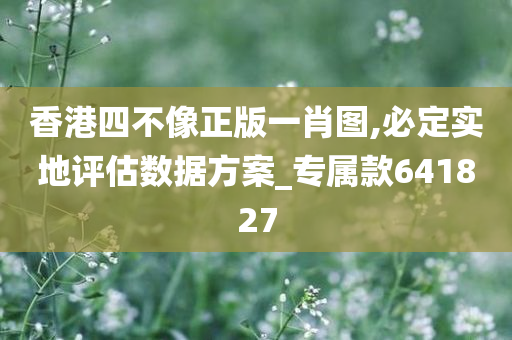 香港四不像正版一肖图,必定实地评估数据方案_专属款641827